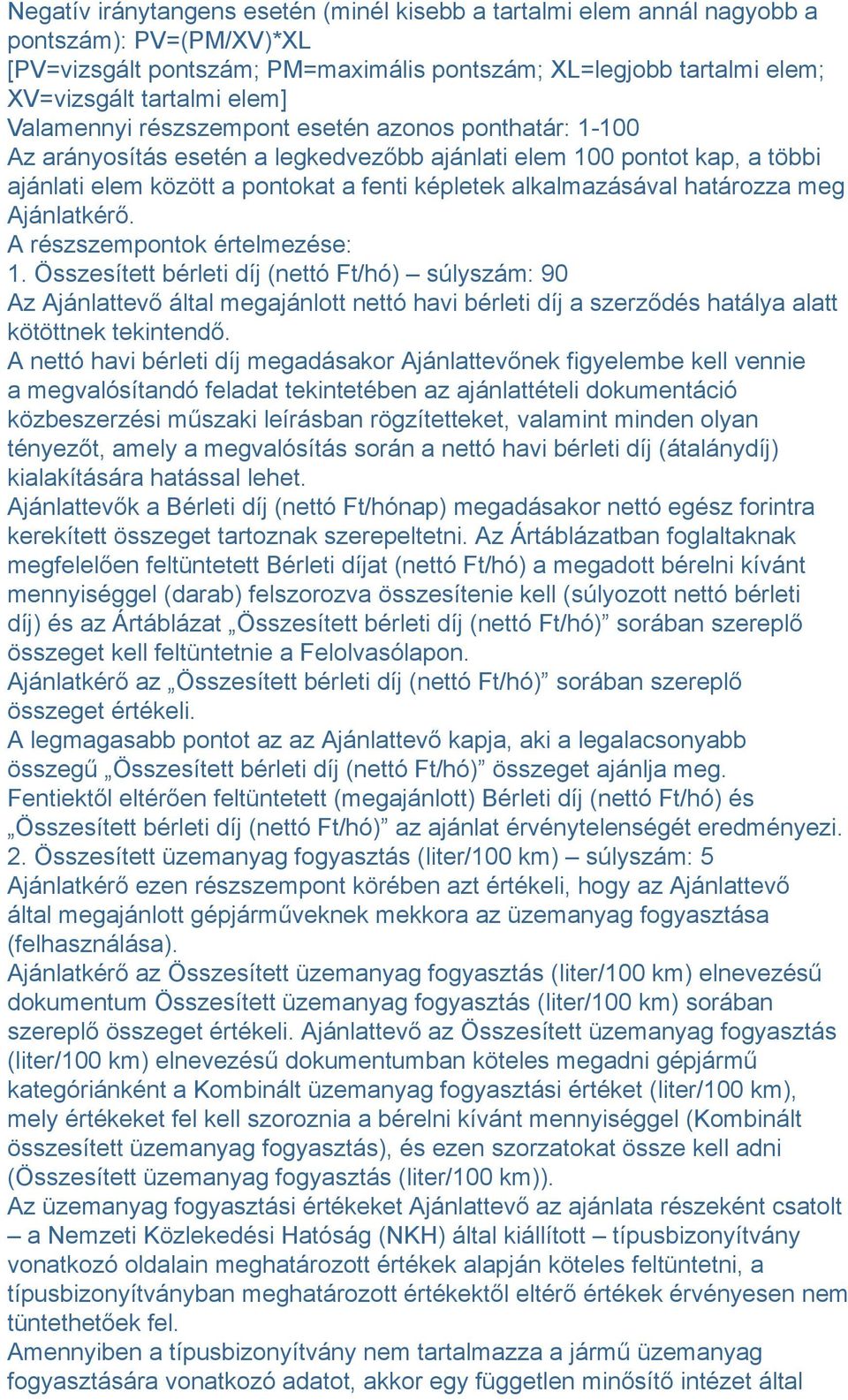 Negatív iránytangens esetén (minél kisebb a tartalmi elem annál nagyobb a pontszám): PV=(PM/XV)*XL
[PV=vizsgált pontszám; PM=maximális pontszám; XL=legjobb tartalmi elem; XV=vizsgált tartalmi elem]
Valamennyi részszempont esetén azonos ponthatár: 1-100
Az arányosítás esetén a legkedvezőbb ajánlati elem 100 pontot kap, a többi ajánlati elem között a pontokat a fenti képletek alkalmazásával határozza meg Ajánlatkérő.
A részszempontok értelmezése:
1. Összesített bérleti díj (nettó Ft/hó) – súlyszám: 90
Az Ajánlattevő által megajánlott nettó havi bérleti díj a szerződés hatálya alatt kötöttnek tekintendő.
A nettó havi bérleti díj megadásakor Ajánlattevőnek figyelembe kell vennie a megvalósítandó feladat tekintetében az ajánlattételi dokumentáció közbeszerzési műszaki leírásban rögzítetteket, valamint minden olyan tényezőt, amely a megvalósítás során a nettó havi bérleti díj (átalánydíj) kialakítására hatással lehet.
Ajánlattevők a Bérleti díj (nettó Ft/hónap) megadásakor nettó egész forintra kerekített összeget tartoznak szerepeltetni. Az Ártáblázatban foglaltaknak megfelelően feltüntetett Bérleti díjat (nettó Ft/hó) a megadott bérelni kívánt mennyiséggel (darab) felszorozva összesítenie kell (súlyozott nettó bérleti díj) és az Ártáblázat „Összesített bérleti díj (nettó Ft/hó)” sorában szereplő összeget kell feltüntetnie a Felolvasólapon.
Ajánlatkérő az „Összesített bérleti díj (nettó Ft/hó)” sorában szereplő összeget értékeli.
A legmagasabb pontot az az Ajánlattevő kapja, aki a legalacsonyabb összegű „Összesített bérleti díj (nettó Ft/hó)” összeget ajánlja meg.
Fentiektől eltérően feltüntetett (megajánlott) Bérleti díj (nettó Ft/hó) és „Összesített bérleti díj (nettó Ft/hó)” az ajánlat érvénytelenségét eredményezi.
2. Összesített üzemanyag fogyasztás (liter/100 km) – súlyszám: 5
Ajánlatkérő ezen részszempont körében azt értékeli, hogy az Ajánlattevő által megajánlott gépjárműveknek mekkora az üzemanyag fogyasztása (felhasználása).
Ajánlatkérő az Összesített üzemanyag fogyasztás (liter/100 km) elnevezésű dokumentum Összesített üzemanyag fogyasztás (liter/100 km) sorában szereplő összeget értékeli. Ajánlattevő az Összesített üzemanyag fogyasztás (liter/100 km) elnevezésű dokumentumban köteles megadni gépjármű kategóriánként a Kombinált üzemanyag fogyasztási értéket (liter/100 km), mely értékeket fel kell szoroznia a bérelni kívánt mennyiséggel (Kombinált összesített üzemanyag fogyasztás), és ezen szorzatokat össze kell adni (Összesített üzemanyag fogyasztás (liter/100 km)).
Az üzemanyag fogyasztási értékeket Ajánlattevő az ajánlata részeként csatolt – a Nemzeti Közlekedési Hatóság (NKH) által kiállított – típusbizonyítvány vonatkozó oldalain meghatározott értékek alapján köteles feltüntetni, a típusbizonyítványban meghatározott értékektől eltérő értékek érvényesen nem tüntethetőek fel.
Amennyiben a típusbizonyítvány nem tartalmazza a jármű üzemanyag fogyasztására vonatkozó adatot, akkor egy független minősítő intézet által